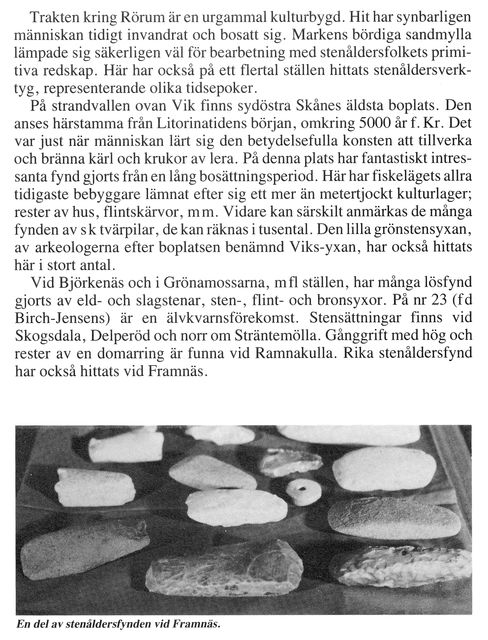 Trakten kring Rörum är en urgammal kulturbygd. Hit har synbarligen människan tidigt invandrat och bosatt sig. Markens bördiga sandmylla lämpade sig säkerligen väl för bearbetning med stenåldersfolkets primitiva redskap. Här har också på ett flertal ställen hittats stenåldersverktyg, representerande olika tidsepoker.

På strandvallen ovan Vik finns sydöstra Skånes äldsta boplats. Den anses härstamma från Litorinatidens början, omkring 5000 år f. Kr. Det var just när människan lärt sig den betydelsefulla konsten att tillverka och bränna kärl och krukor av lera. På denna plats har fantastiskt intressanta fynd gjorts från en lång bosättningsperiod. Här har fiskelägets allra tidigaste bebyggare lämnat efter sig ett mer än metertjockt kulturlager; rester av hus, flintskärvor, m m. Vidare kan särskilt anmärkas de många fynden av s k tvärpilar, de kan räknas i tusental. Den lilla grönstensyxan, av arkeologerna efter boplatsen benämnd Viks-yxan, har också hittats här i stort antal.

Vid Björkenäs och i Grönamossarna, m fl ställen, har många lösfynd gjorts av eld- och slagstenar, sten-, flint- och bronsyxor. På nr 23 (f d Birch-Jensens) är en älvkvarnsförekomst. Stensättningar finns vid Skogsdala, Delperöd och norr om Sträntemölla. Gånggrift med hög och rester av en domarring är funna vid Ramnakulla. Rika stenåldersfynd har också hittats vid Framnäs.

En del av stenåldersfynden vid Framnäs.